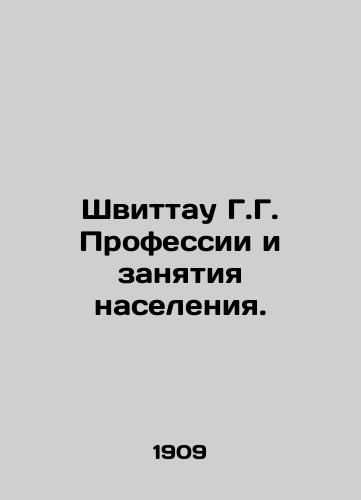 Швиттау Г.Г. Профессии и занятия населения.

1909